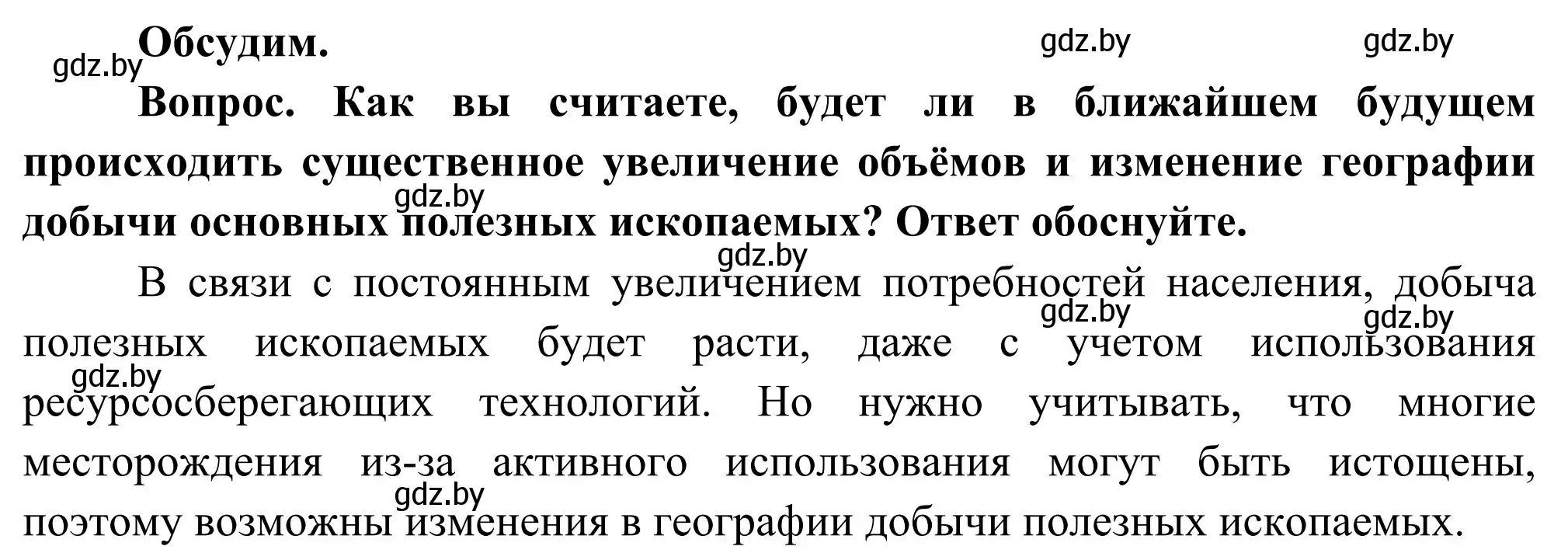 gdz.by Обсудим. gdz.by gdz.by

Вопрос. Как вы считаете, будет ли в ближайшем будущем происходить существенное увеличение объёмов и изменение географии добычи основных полезных ископаемых? Ответ обоснуйте.

gdz.by gdz.by

В связи с постоянным увеличением потребностей населения, добыча полезных ископаемых будет расти, даже с учетом использования ресурсосберегающих технологий. Но нужно учитывать, что многие месторождения из-за активного использования могут быть истощены, поэтому возможны изменения в географии добычи полезных ископаемых.

gdz.by gdz.by gdz.by gdz.by